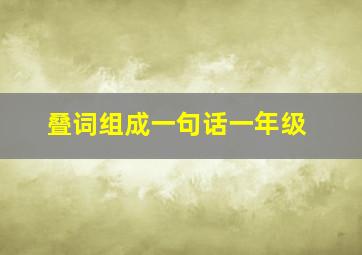 叠词组成一句话一年级